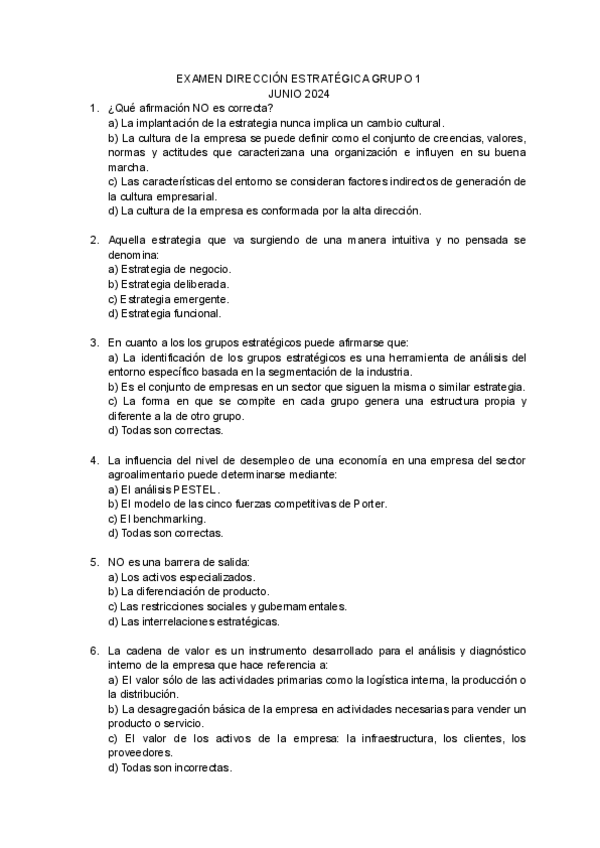 EXAMEN DIRECCIÓN ESTRATÉGICA GRUPO 1
JUNIO 2024

1. ¿Qué afirmación NO es correcta?
a) La implantación de la estrategia nunca implica un cambio cultural.
b) La cultura de la empresa se puede definir como el conjunto de creencias, valores, normas y actitudes que caracterizana una organización e influyen en su buena marcha.
c) Las características del entorno se consideran factores indirectos de generación de la cultura empresarial.
d) La cultura de la empresa es conformada por la alta dirección.

2. Aquella estrategia que va surgiendo de una manera intuitiva y no pensada se denomina:
a) Estrategia de negocio.
b) Estrategia deliberada.
c) Estrategia emergente.
d) Estrategia funcional.

3. En cuanto a los los grupos estratégicos puede afirmarse que:
a) La identificación de los grupos estratégicos es una herramienta de análisis del entorno específico basada en la segmentación de la industria.
b) Es el conjunto de empresas en un sector que siguen la misma o similar estrategia.
c) La forma en que se compite en cada grupo genera una estructura propia y diferente a la de otro grupo.
d) Todas son correctas.

4. La influencia del nivel de desempleo de una economía en una empresa del sector agroalimentario puede determinarse mediante:
a) El análisis PESTEL.
b) El modelo de las cinco fuerzas competitivas de Porter.
c) El benchmarking.
d) Todas son correctas.

5. NO es una barrera de salida:
a) Los activos especializados.
b) La diferenciación de producto.
c) Las restricciones sociales y gubernamentales.
d) Las interrelaciones estratégicas.

6. La cadena de valor es un instrumento desarrollado para el análisis y diagnóstico interno de la empresa que hace referencia a:
a) El valor sólo de las actividades primarias como la logística interna, la producción o la distribución.
b) La desagregación básica de la empresa en actividades necesarias para vender un producto o servicio.
c) El valor de los activos de la empresa: la infraestructura, los clientes, los proveedores.
d) Todas son incorrectas.